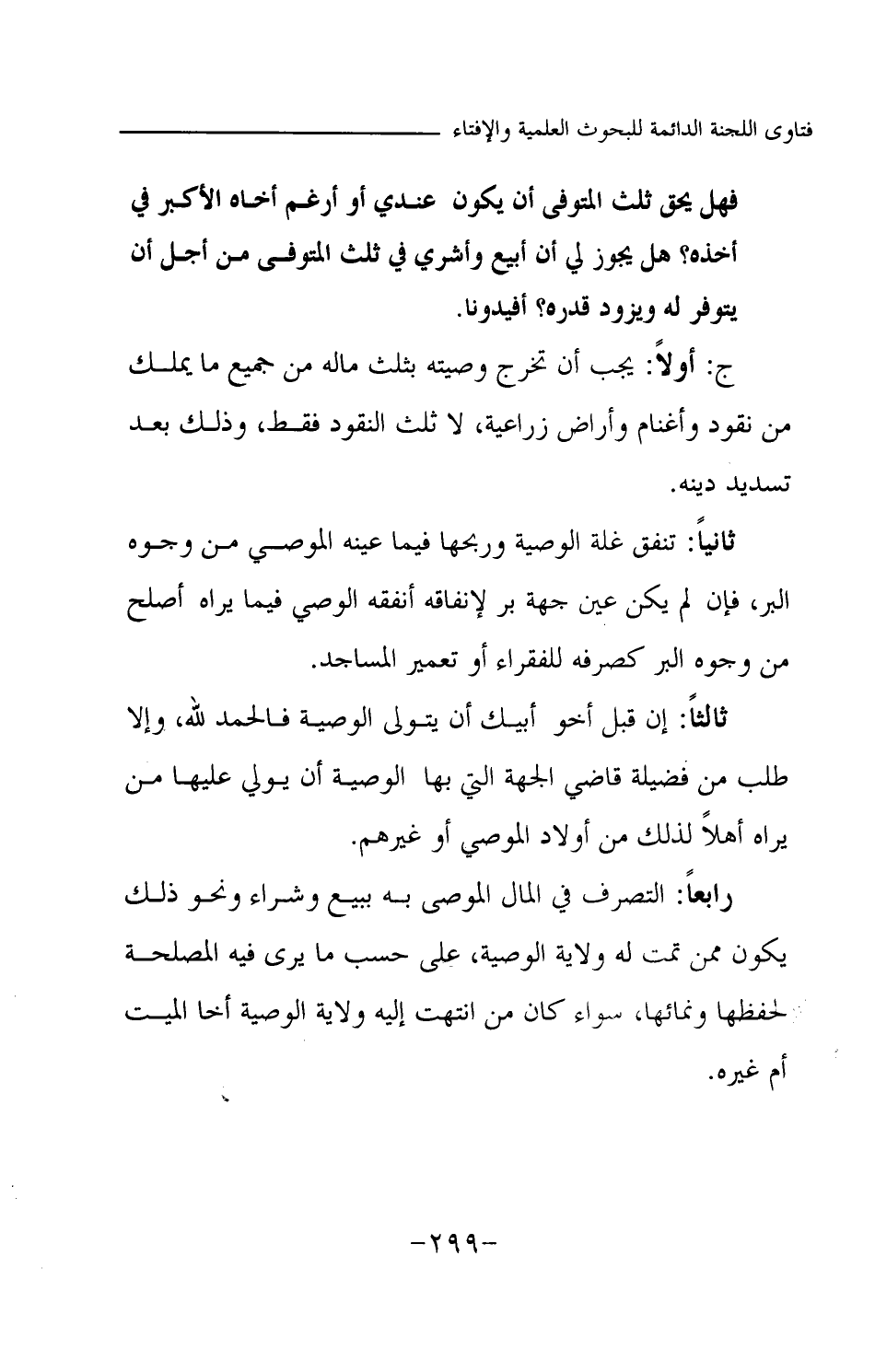 فتاوى اللجنة الدائمة للبحوث العلمية والإفتاء

فهل يحق ثلث المتوفى أن يكون عندي أو أرغم أخاه الأكبر في أخذه؟ هل يجوز لي أن أبيع وأشري في ثلث المتوفى من أجل أن يتوفر له ويزود قدره؟ أفيدونا.

ج: أولاً: يجب أن تخرج وصيته بثلث ماله من جميع ما يملك من نقود وأغنام وأراض زراعية، لا ثلث النقود فقط، وذلك بعد تسديد دينه.

ثانياً: تنفق غلة الوصية وربحها فيما عينه الموصي من وجوه البر، فإن لم يكن عين جهة بر لإنفاقه أنفقه الوصي فيما يراه أصلح من وجوه البر كصرفه للفقراء أو تعمير المساجد.

ثالثاً: إن قبل أخو أبيك أن يتولى الوصية فالحمد لله، وإلا طلب من فضيلة قاضي الجهة التي بها الوصية أن يولي عليها من يراه أهلاً لذلك من أولاد الموصي أو غيرهم.

رابعاً: التصرف في المال الموصى به ببيع وشراء ونحو ذلك يكون ممن تمت له ولاية الوصية، على حسب ما يرى فيه المصلحة لحفظها ونمائها، سواء كان من انتهت إليه ولاية الوصية أخا الميت أم غيره.

-٢٩٩-